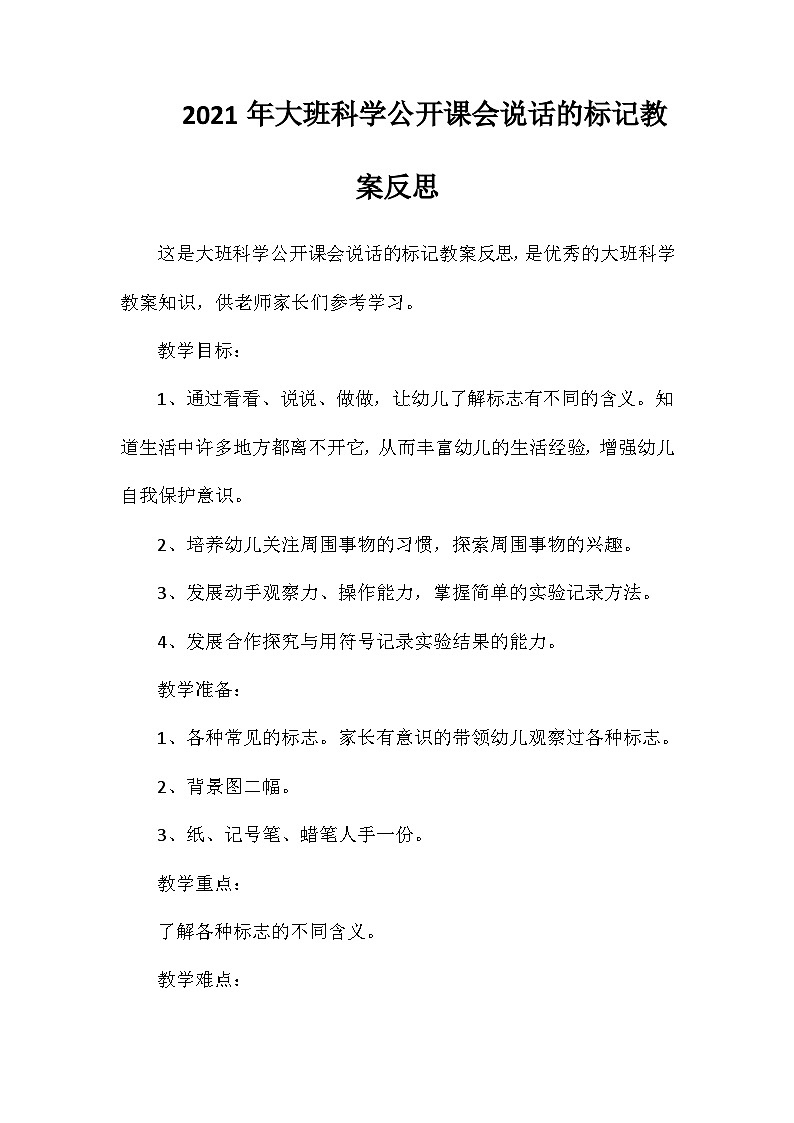 2021 年大班科学公开课会说话的标记教案反思

这是大班科学公开课会说话的标记教案反思，是优秀的大班科学教案知识，供老师家长们参考学习。

教学目标：

1、通过看看、说说、做做，让幼儿了解标志有不同的含义。知道生活中许多地方都离不开它，从而丰富幼儿的生活经验，增强幼儿自我保护意识。

2、培养幼儿关注周围事物的习惯，探索周围事物的兴趣。

3、发展动手观察力、操作能力，掌握简单的实验记录方法。

4、发展合作探究与用符号记录实验结果的能力。

教学准备：

1、各种常见的标志。家长有意识的带领幼儿观察过各种标志。

2、背景图二幅。

3、纸、记号笔、蜡笔人手一份。

教学重点：

了解各种标志的不同含义。

教学难点：